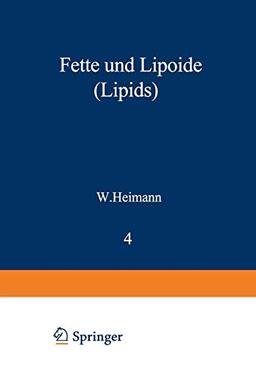 Fette und Lipoide
(Lipids)

W.Heimann

4

Springer